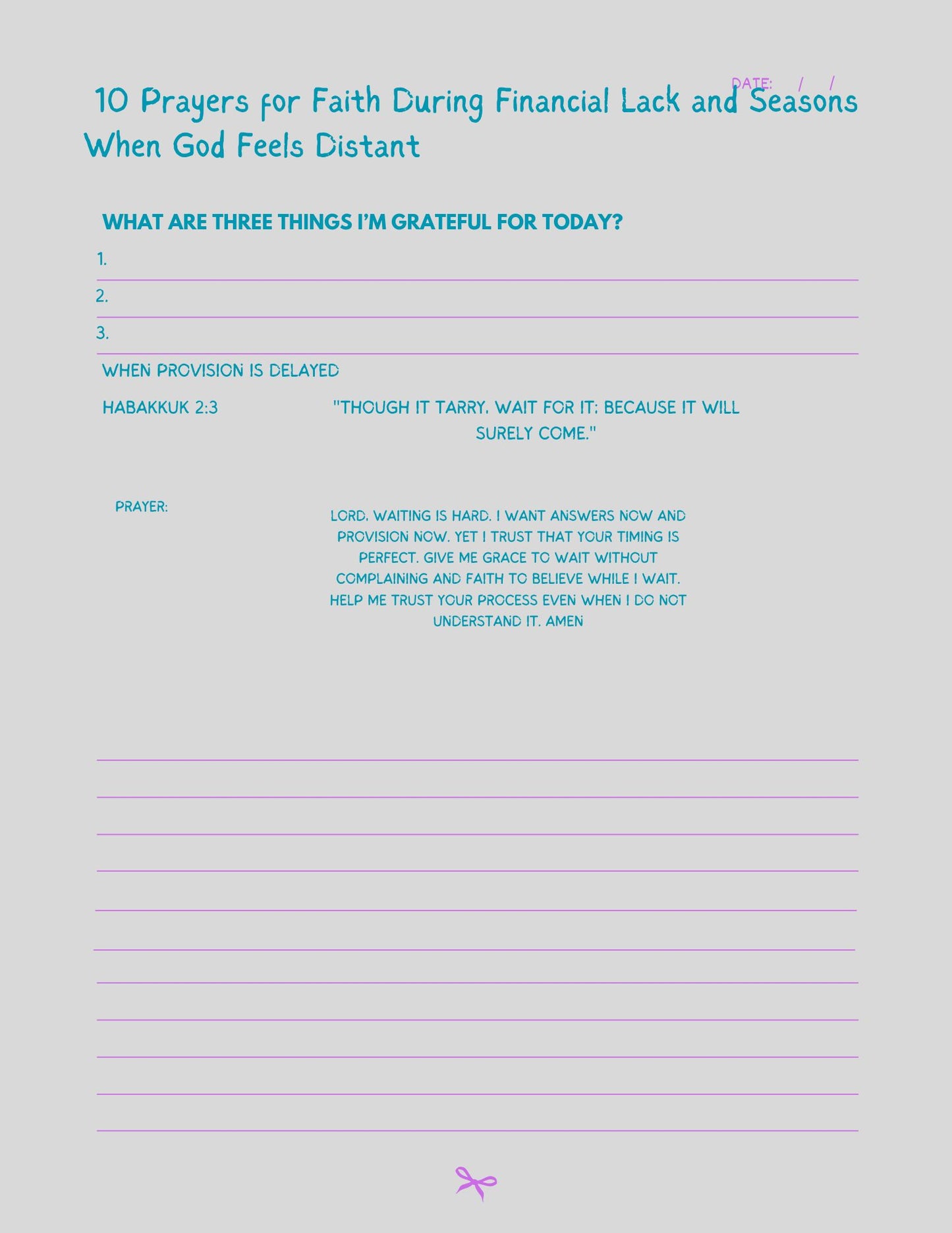 DATE: / /

10 Prayers for Faith During Financial Lack and Seasons When God Feels Distant

WHAT ARE THREE THINGS I'M GRATEFUL FOR TODAY?

1.

2.

3.

WHEN PROVISION IS DELAYED

HABAKKUK 2:3

"THOUGH IT TARRY, WAIT FOR IT; BECAUSE IT WILL SURELY COME."

PRAYER:

LORD, WAITING IS HARD. I WANT ANSWERS NOW AND PROVISION NOW. YET I TRUST THAT YOUR TIMING IS PERFECT. GIVE ME GRACE TO WAIT WITHOUT COMPLAINING AND FAITH TO BELIEVE WHILE I WAIT. HELP ME TRUST YOUR PROCESS EVEN WHEN I DO NOT UNDERSTAND IT. AMEN